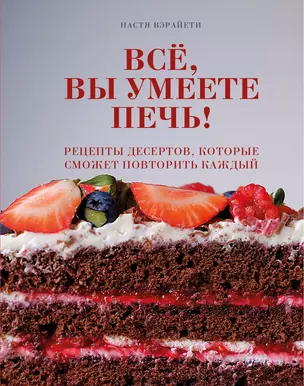 НАСТЯ ВЭРАЙЕТИ

ВСЁ,
ВЫ УМЕЕТЕ
ПЕЧЬ!

РЕЦЕПТЫ ДЕСЕРТОВ, КОТОРЫЕ
СМОЖЕТ ПОВТОРИТЬ КАЖДЫЙ